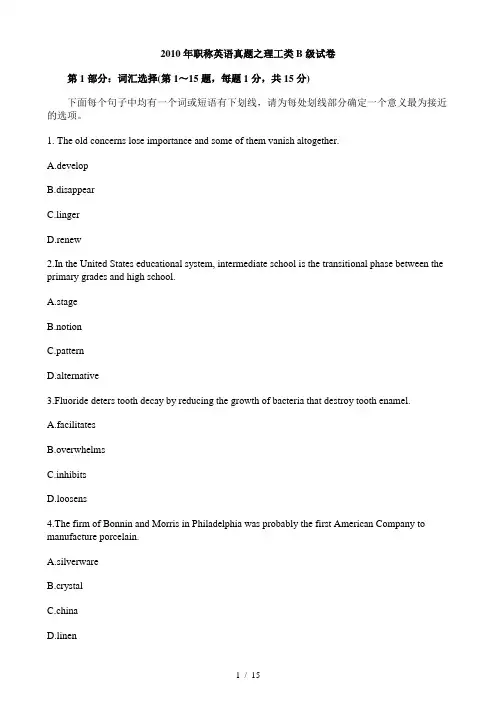 2010 年职称英语真题之理工类 B 级试卷

第 1 部分：词汇选择(第 1～15 题，每题 1 分，共 15 分)

下面每个句子中均有一个词或短语有下划线，请为每处划线部分确定一个意义最为接近的选项。

1. The old concerns lose importance and some of them vanish altogether.

A.develop

B.disappear

C.linger

D.renew

2.In the United States educational system, intermediate school is the transitional phase between the primary grades and high school.

A.stage

B.notion

C.pattern

D.alternative

3.Fluoride deters tooth decay by reducing the growth of bacteria that destroy tooth enamel.

A.facilitates

B.overwhelms

C.inhibits

D.loosens

4.The firm of Bonnin and Morris in Philadelphia was probably the first American Company to manufacture porcelain.

A.silverware

B.crystal

C.china

D.linen

1 / 15